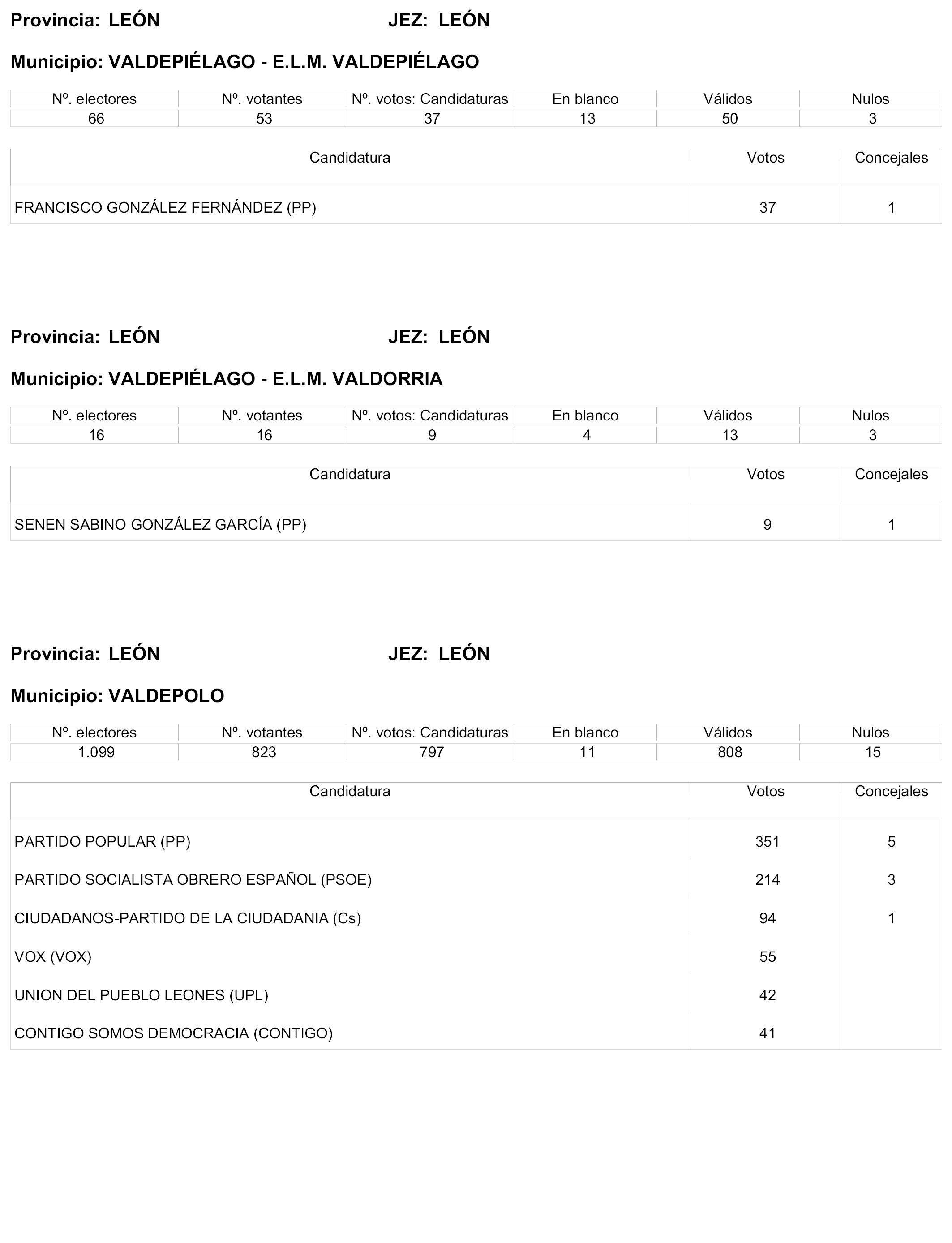 Provincia: LEÓN JEZ: LEÓN

Municipio: VALDEPIÉLAGO - E.L.M. VALDEPIÉLAGO

| Nº. electores | Nº. votantes | Nº. votos: Candidaturas | En blanco | Válidos | Nulos |
|---|---|---|---|---|---|
| 66 | 53 | 37 | 13 | 50 | 3 |

| Candidatura | Votos | Concejales |
|---|---|---|
| FRANCISCO GONZÁLEZ FERNÁNDEZ (PP) | 37 | 1 |

Provincia: LEÓN JEZ: LEÓN

Municipio: VALDEPIÉLAGO - E.L.M. VALDORRIA

| Nº. electores | Nº. votantes | Nº. votos: Candidaturas | En blanco | Válidos | Nulos |
|---|---|---|---|---|---|
| 16 | 16 | 9 | 4 | 13 | 3 |

| Candidatura | Votos | Concejales |
|---|---|---|
| SENEN SABINO GONZÁLEZ GARCÍA (PP) | 9 | 1 |

Provincia: LEÓN JEZ: LEÓN

Municipio: VALDEPOLO

| Nº. electores | Nº. votantes | Nº. votos: Candidaturas | En blanco | Válidos | Nulos |
|---|---|---|---|---|---|
| 1.099 | 823 | 797 | 11 | 808 | 15 |

| Candidatura | Votos | Concejales |
|---|---|---|
| PARTIDO POPULAR (PP) | 351 | 5 |
| PARTIDO SOCIALISTA OBRERO ESPAÑOL (PSOE) | 214 | 3 |
| CIUDADANOS-PARTIDO DE LA CIUDADANIA (Cs) | 94 | 1 |
| VOX (VOX) | 55 | |
| UNION DEL PUEBLO LEONES (UPL) | 42 | |
| CONTIGO SOMOS DEMOCRACIA (CONTIGO) | 41 | |